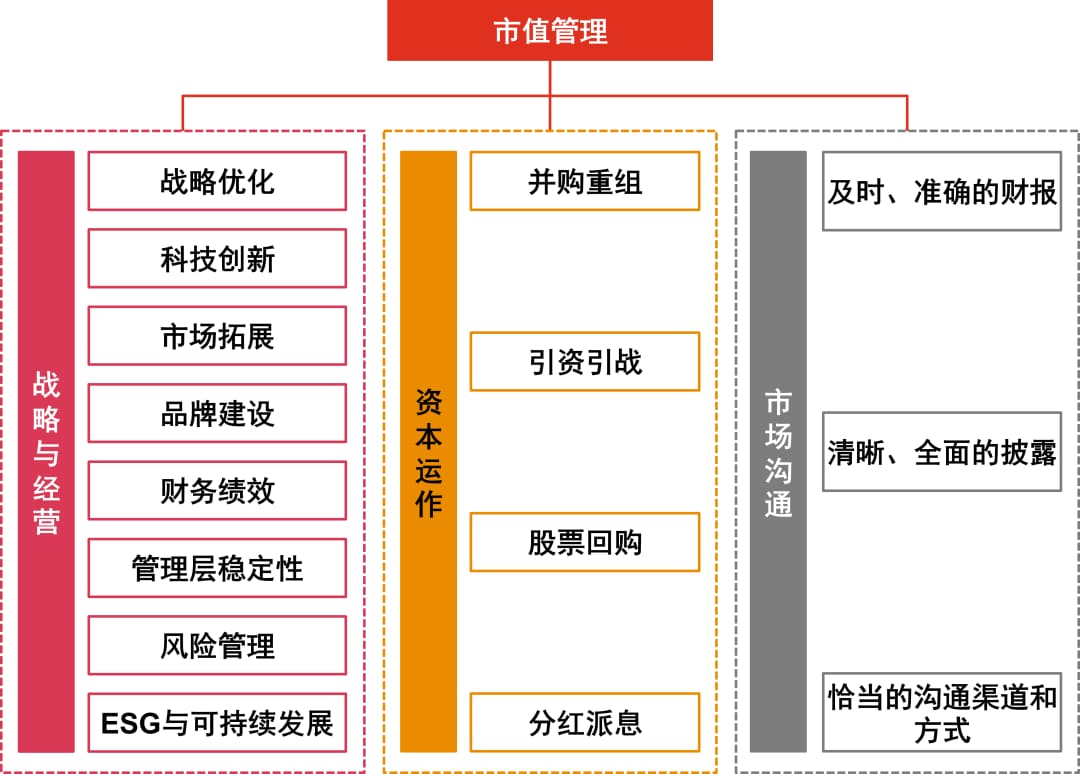 市值管理

战略与经营

战略优化
科技创新
市场拓展
品牌建设
财务绩效
管理层稳定性
风险管理
ESG与可持续发展

资本运作

并购重组
引资引战
股票回购
分红派息

市场沟通

及时、准确的财报
清晰、全面的披露
恰当的沟通渠道和方式